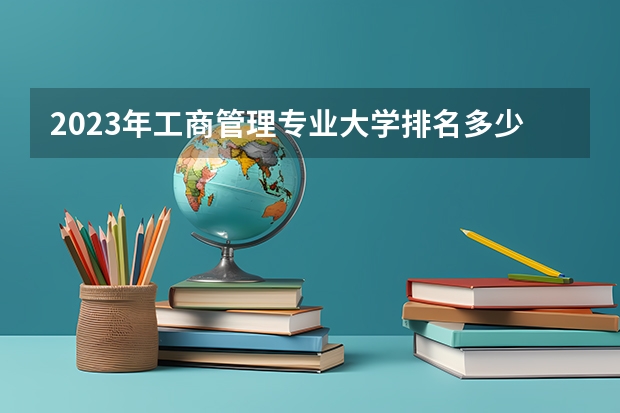 2023年工商管理专业大学排名多少